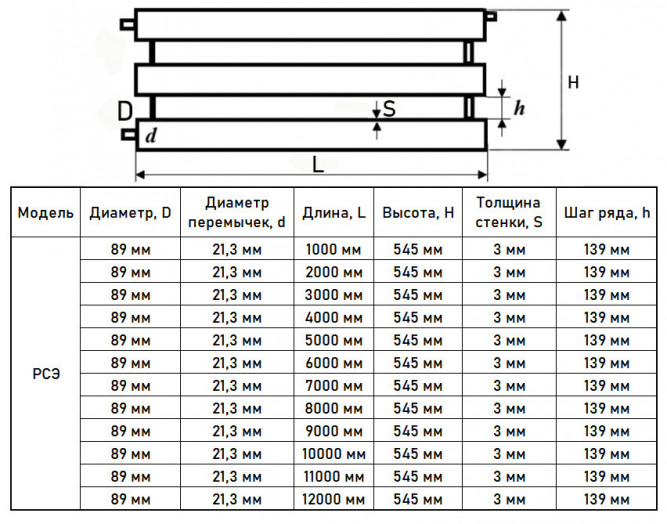 H

D

S

h

d

L

| Модель | Диаметр, D | Диаметр перемычек, d | Длина, L | Высота, H | Толщина стенки, S | Шаг ряда, h |
|---|---|---|---|---|---|---|
| РСЭ | 89 мм | 21,3 мм | 1000 мм | 545 мм | 3 мм | 139 мм |
| | 89 мм | 21,3 мм | 2000 мм | 545 мм | 3 мм | 139 мм |
| | 89 мм | 21,3 мм | 3000 мм | 545 мм | 3 мм | 139 мм |
| | 89 мм | 21,3 мм | 4000 мм | 545 мм | 3 мм | 139 мм |
| | 89 мм | 21,3 мм | 5000 мм | 545 мм | 3 мм | 139 мм |
| | 89 мм | 21,3 мм | 6000 мм | 545 мм | 3 мм | 139 мм |
| | 89 мм | 21,3 мм | 7000 мм | 545 мм | 3 мм | 139 мм |
| | 89 мм | 21,3 мм | 8000 мм | 545 мм | 3 мм | 139 мм |
| | 89 мм | 21,3 мм | 9000 мм | 545 мм | 3 мм | 139 мм |
| | 89 мм | 21,3 мм | 10000 мм | 545 мм | 3 мм | 139 мм |
| | 89 мм | 21,3 мм | 11000 мм | 545 мм | 3 мм | 139 мм |
| | 89 мм | 21,3 мм | 12000 мм | 545 мм | 3 мм | 139 мм |